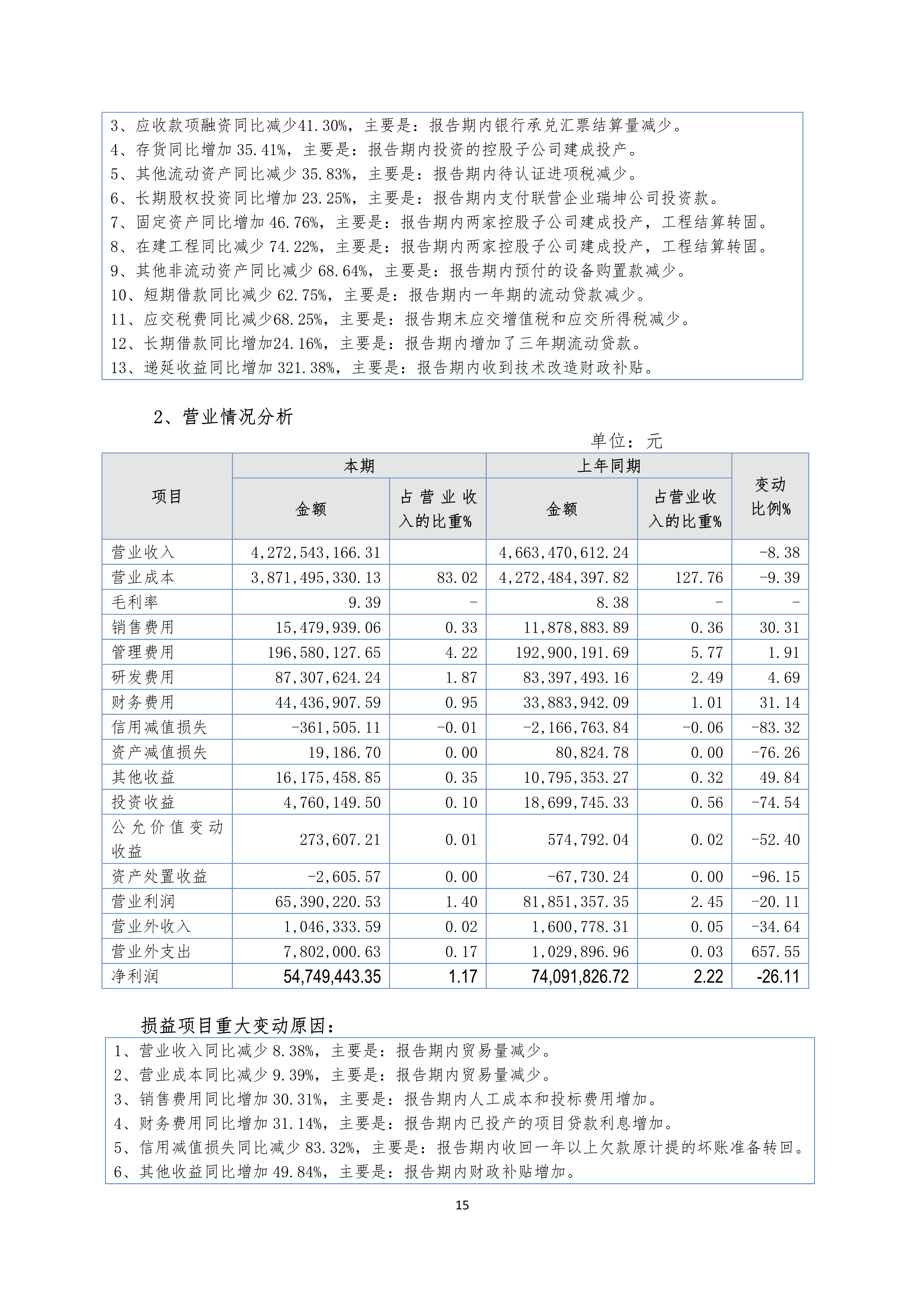 3、应收款项融资同比减少41.30%，主要是：报告期内银行承兑汇票结算量减少。
4、存货同比增加 35.41%，主要是：报告期内投资的控股子公司建成投产。
5、其他流动资产同比减少 35.83%，主要是：报告期内待认证进项税减少。
6、长期股权投资同比增加 23.25%，主要是：报告期内支付联营企业瑞坤公司投资款。
7、固定资产同比增加 46.76%，主要是：报告期内两家控股子公司建成投产，工程结算转固。
8、在建工程同比减少 74.22%，主要是：报告期内两家控股子公司建成投产，工程结算转固。
9、其他非流动资产同比减少 68.64%，主要是：报告期内预付的设备购置款减少。
10、短期借款同比减少 62.75%，主要是：报告期内一年期的流动贷款减少。
11、应交税费同比减少68.25%，主要是：报告期末应交增值税和应交所得税减少。
12、长期借款同比增加24.16%，主要是：报告期内增加了三年期流动贷款。
13、递延收益同比增加 321.38%，主要是：报告期内收到技术改造财政补贴。

2、营业情况分析

单位：元

| 项目 | 本期 金额 | 本期 占营业收入的比重% | 上年同期 金额 | 上年同期 占营业收入的比重% | 变动比例% |
|---|---|---|---|---|---|
| 营业收入 | 4,272,543,166.31 | | 4,663,470,612.24 | | -8.38 |
| 营业成本 | 3,871,495,330.13 | 83.02 | 4,272,484,397.82 | 127.76 | -9.39 |
| 毛利率 | 9.39 | - | 8.38 | - | - |
| 销售费用 | 15,479,939.06 | 0.33 | 11,878,883.89 | 0.36 | 30.31 |
| 管理费用 | 196,580,127.65 | 4.22 | 192,900,191.69 | 5.77 | 1.91 |
| 研发费用 | 87,307,624.24 | 1.87 | 83,397,493.16 | 2.49 | 4.69 |
| 财务费用 | 44,436,907.59 | 0.95 | 33,883,942.09 | 1.01 | 31.14 |
| 信用减值损失 | -361,505.11 | -0.01 | -2,166,763.84 | -0.06 | -83.32 |
| 资产减值损失 | 19,186.70 | 0.00 | 80,824.78 | 0.00 | -76.26 |
| 其他收益 | 16,175,458.85 | 0.35 | 10,795,353.27 | 0.32 | 49.84 |
| 投资收益 | 4,760,149.50 | 0.10 | 18,699,745.33 | 0.56 | -74.54 |
| 公允价值变动收益 | 273,607.21 | 0.01 | 574,792.04 | 0.02 | -52.40 |
| 资产处置收益 | -2,605.57 | 0.00 | -67,730.24 | 0.00 | -96.15 |
| 营业利润 | 65,390,220.53 | 1.40 | 81,851,357.35 | 2.45 | -20.11 |
| 营业外收入 | 1,046,333.59 | 0.02 | 1,600,778.31 | 0.05 | -34.64 |
| 营业外支出 | 7,802,000.63 | 0.17 | 1,029,896.96 | 0.03 | 657.55 |
| 净利润 | 54,749,443.35 | 1.17 | 74,091,826.72 | 2.22 | -26.11 |

损益项目重大变动原因：
1、营业收入同比减少 8.38%，主要是：报告期内贸易量减少。
2、营业成本同比减少 9.39%，主要是：报告期内贸易量减少。
3、销售费用同比增加 30.31%，主要是：报告期内人工成本和投标费用增加。
4、财务费用同比增加 31.14%，主要是：报告期内已投产的项目贷款利息增加。
5、信用减值损失同比减少 83.32%，主要是：报告期内收回一年以上欠款原计提的坏账准备转回。
6、其他收益同比增加 49.84%，主要是：报告期内财政补贴增加。

15